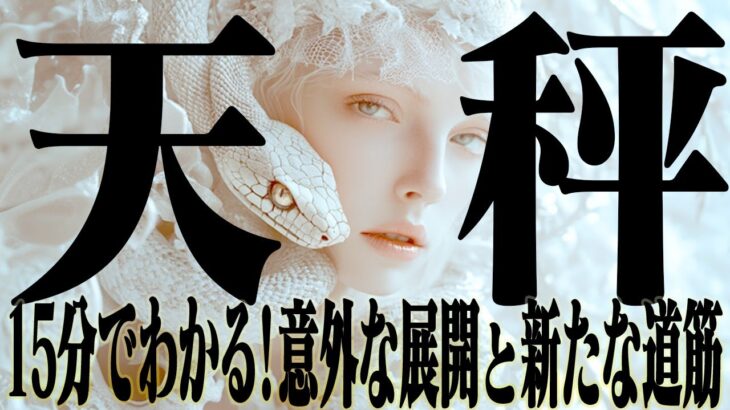 天秤

15分でわかる!意外な展開と新たな道筋